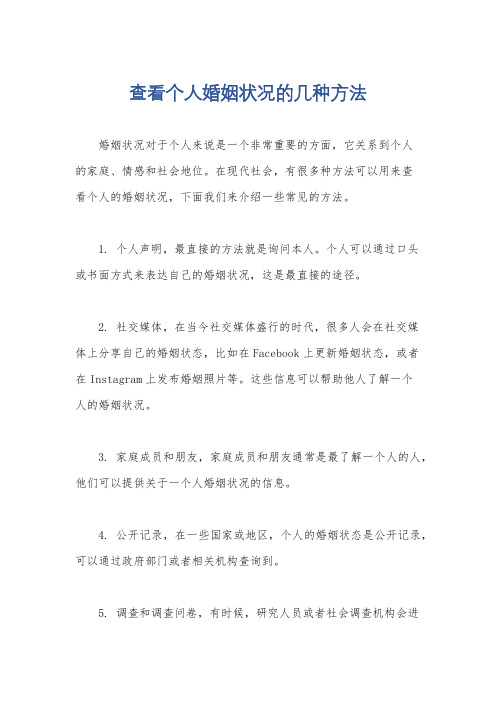 查看个人婚姻状况的几种方法

婚姻状况对于个人来说是一个非常重要的方面，它关系到个人的家庭、情感和社会地位。在现代社会，有很多种方法可以用来查看个人的婚姻状况，下面我们来介绍一些常见的方法。

1. 个人声明，最直接的方法就是询问本人。个人可以通过口头或书面方式来表达自己的婚姻状况，这是最直接的途径。

2. 社交媒体，在当今社交媒体盛行的时代，很多人会在社交媒体上分享自己的婚姻状态，比如在Facebook上更新婚姻状态，或者在Instagram上发布婚姻照片等。这些信息可以帮助他人了解一个人的婚姻状况。

3. 家庭成员和朋友，家庭成员和朋友通常是最了解一个人的人，他们可以提供关于一个人婚姻状况的信息。

4. 公开记录，在一些国家或地区，个人的婚姻状态是公开记录，可以通过政府部门或者相关机构查询到。

5. 调查和调查问卷，有时候，研究人员或者社会调查机构会进